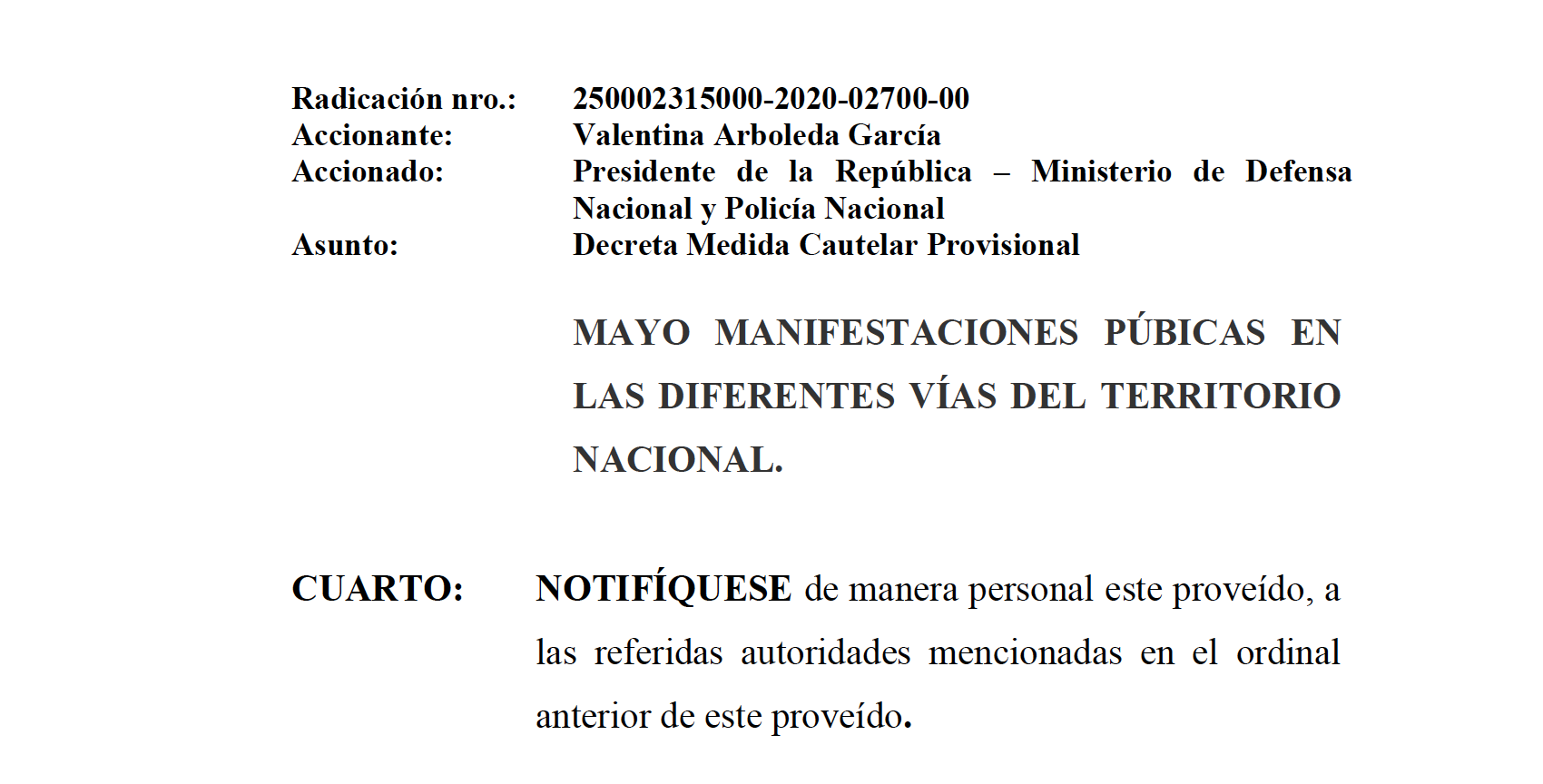 Radicación nro.: 250002315000-2020-02700-00
Accionante: Valentina Arboleda García
Accionado: Presidente de la República – Ministerio de Defensa Nacional y Policía Nacional
Asunto: Decreta Medida Cautelar Provisional

MAYO MANIFESTACIONES PÚBICAS EN LAS DIFERENTES VÍAS DEL TERRITORIO NACIONAL.

CUARTO: NOTIFÍQUESE de manera personal este proveído, a las referidas autoridades mencionadas en el ordinal anterior de este proveído.